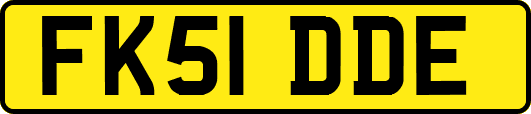 FK51 DDE